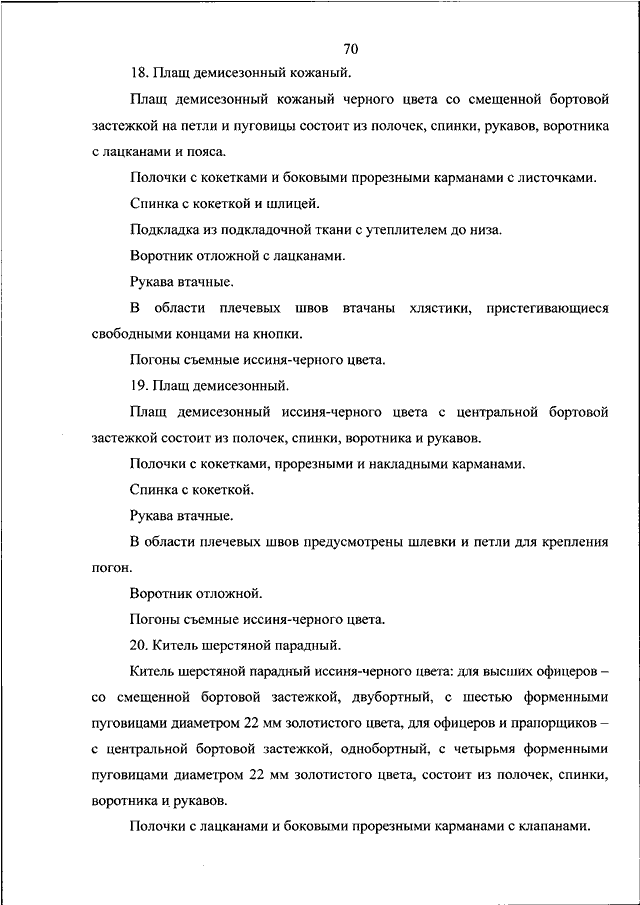 70

18. Плащ демисезонный кожаный.

Плащ демисезонный кожаный черного цвета со смещенной бортовой застежкой на петли и пуговицы состоит из полочек, спинки, рукавов, воротника с лацканами и пояса.

Полочки с кокетками и боковыми прорезными карманами с листочками.

Спинка с кокеткой и шлицей.

Подкладка из подкладочной ткани с утеплителем до низа.

Воротник отложной с лацканами.

Рукава втачные.

В области плечевых швов втачаны хлястики, пристегивающиеся свободными концами на кнопки.

Погоны съемные иссиня-черного цвета.

19. Плащ демисезонный.

Плащ демисезонный иссиня-черного цвета с центральной бортовой застежкой состоит из полочек, спинки, воротника и рукавов.

Полочки с кокетками, прорезными и накладными карманами.

Спинка с кокеткой.

Рукава втачные.

В области плечевых швов предусмотрены шлевки и петли для крепления погон.

Воротник отложной.

Погоны съемные иссиня-черного цвета.

20. Китель шерстяной парадный.

Китель шерстяной парадный иссиня-черного цвета: для высших офицеров – со смещенной бортовой застежкой, двубортный, с шестью форменными пуговицами диаметром 22 мм золотистого цвета, для офицеров и прапорщиков – с центральной бортовой застежкой, однобортный, с четырьмя форменными пуговицами диаметром 22 мм золотистого цвета, состоит из полочек, спинки, воротника и рукавов.

Полочки с лацканами и боковыми прорезными карманами с клапанами.